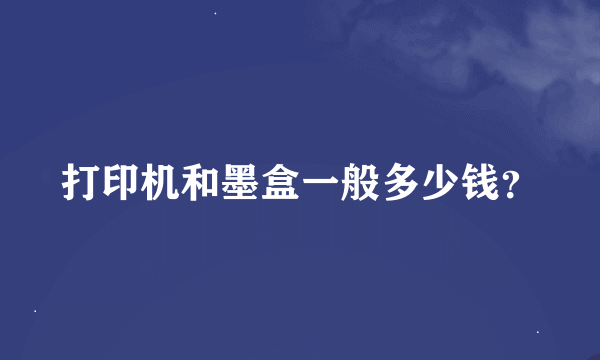 打印机和墨盒一般多少钱?